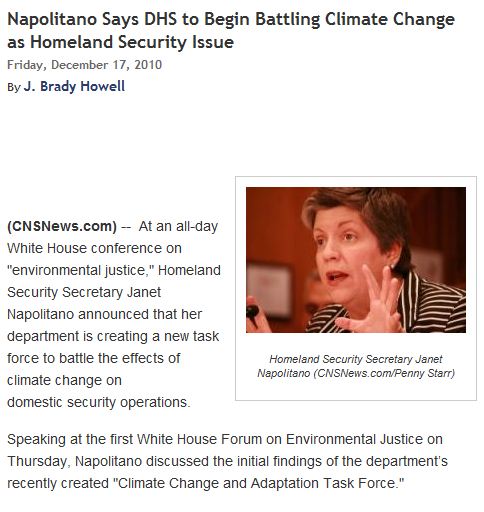 Napolitano Says DHS to Begin Battling Climate Change as Homeland Security Issue

Friday, December 17, 2010

By J. Brady Howell

(CNSNews.com) -- At an all-day White House conference on "environmental justice," Homeland Security Secretary Janet Napolitano announced that her department is creating a new task force to battle the effects of climate change on domestic security operations.

Homeland Security Secretary Janet Napolitano (CNSNews.com/Penny Starr)

Speaking at the first White House Forum on Environmental Justice on Thursday, Napolitano discussed the initial findings of the department's recently created "Climate Change and Adaptation Task Force."